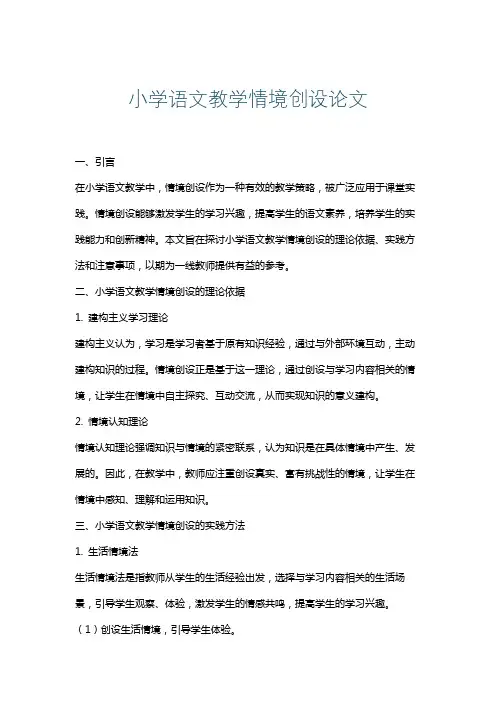 小学语文教学情境创设论文

一、引言

在小学语文教学中，情境创设作为一种有效的教学策略，被广泛应用于课堂实践。情境创设能够激发学生的学习兴趣，提高学生的语文素养，培养学生的实践能力和创新精神。本文旨在探讨小学语文教学情境创设的理论依据、实践方法和注意事项，以期为一线教师提供有益的参考。

二、小学语文教学情境创设的理论依据

1. 建构主义学习理论

建构主义认为，学习是学习者基于原有知识经验，通过与外部环境互动，主动建构知识的过程。情境创设正是基于这一理论，通过创设与学习内容相关的情境，让学生在情境中自主探究、互动交流，从而实现知识的意义建构。

2. 情境认知理论

情境认知理论强调知识与情境的紧密联系，认为知识是在具体情境中产生、发展的。因此，在教学中，教师应注重创设真实、富有挑战性的情境，让学生在情境中感知、理解和运用知识。

三、小学语文教学情境创设的实践方法

1. 生活情境法

生活情境法是指教师从学生的生活经验出发，选择与学习内容相关的生活场景，引导学生观察、体验，激发学生的情感共鸣，提高学生的学习兴趣。

（1）创设生活情境，引导学生体验。